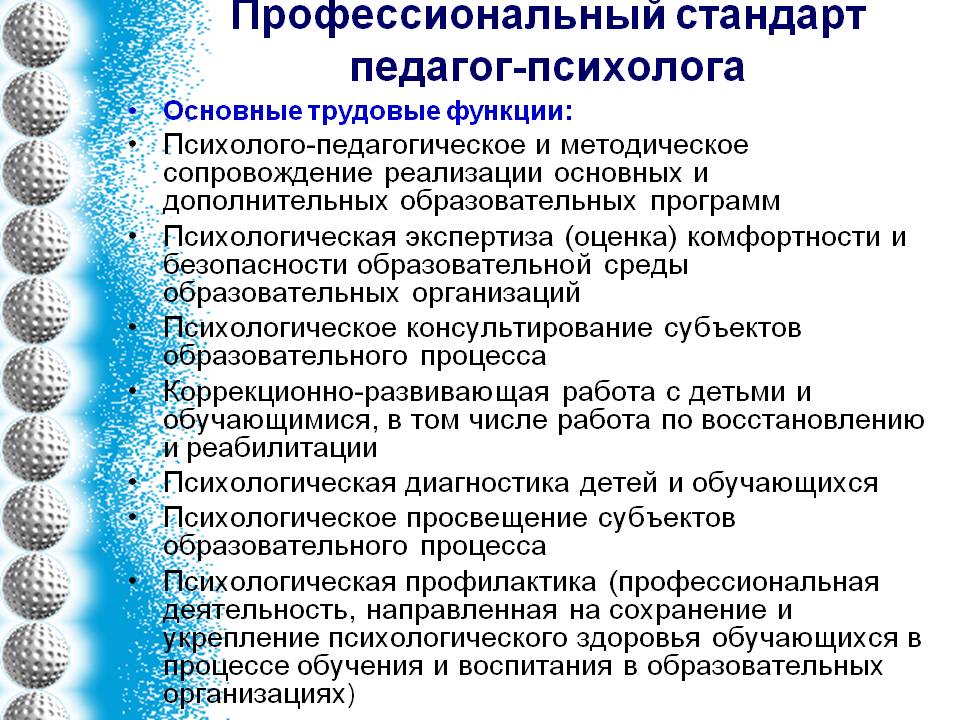 Профессиональный стандарт педагог-психолога

• Основные трудовые функции:
• Психолого-педагогическое и методическое сопровождение реализации основных и дополнительных образовательных программ
• Психологическая экспертиза (оценка) комфортности и безопасности образовательной среды образовательных организаций
• Психологическое консультирование субъектов образовательного процесса
• Коррекционно-развивающая работа с детьми и обучающимися, в том числе работа по восстановлению и реабилитации
• Психологическая диагностика детей и обучающихся
• Психологическое просвещение субъектов образовательного процесса
• Психологическая профилактика (профессиональная деятельность, направленная на сохранение и укрепление психологического здоровья обучающихся в процессе обучения и воспитания в образовательных организациях)